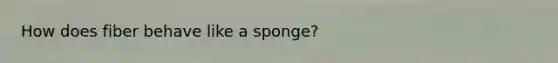 How does fiber behave like a sponge?